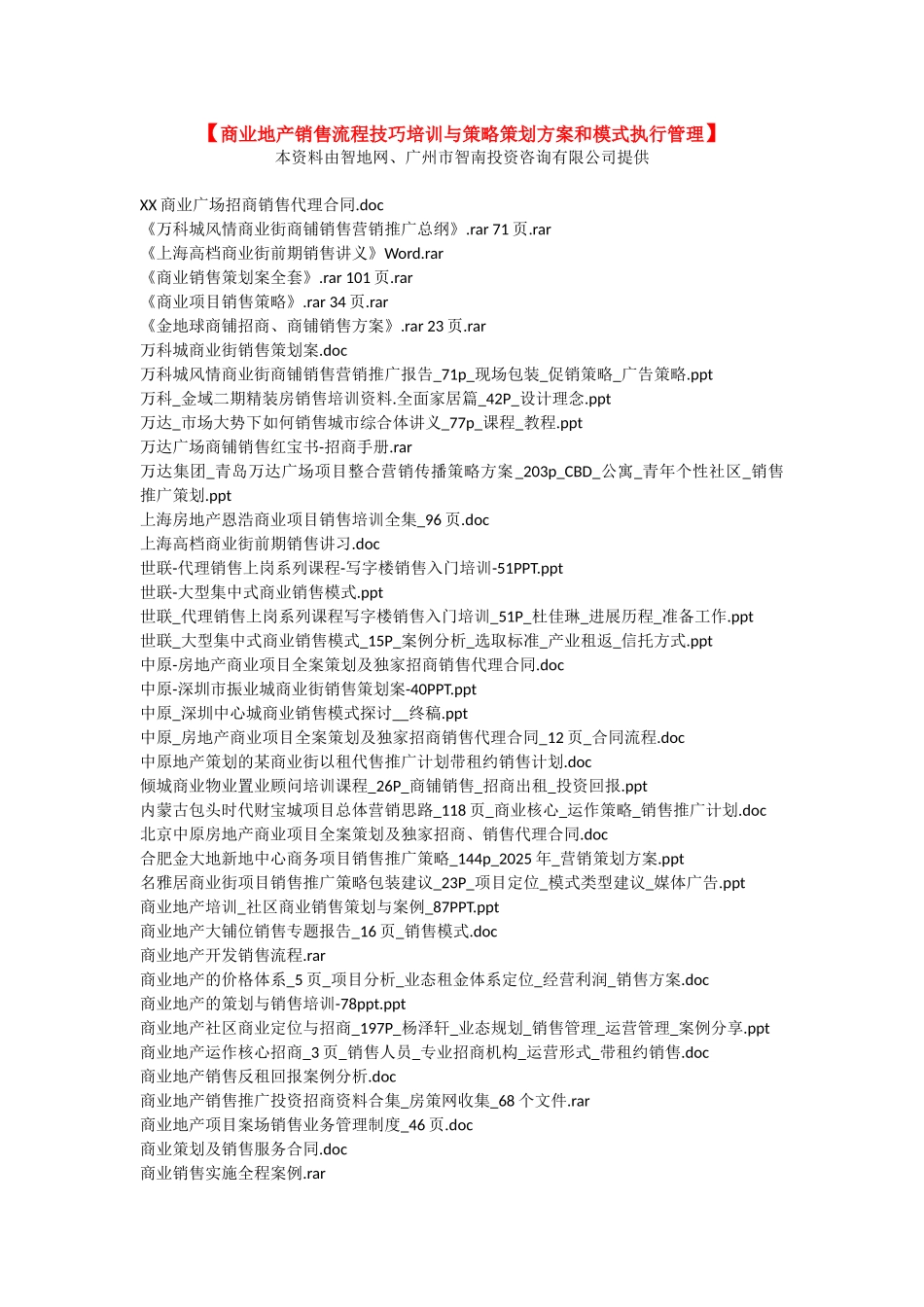 【商业地产销售流程技巧培训与策略策划方案和模式执行管理】
本资料由智地网、广州市智南投资咨询有限公司提供

XX 商业广场招商销售代理合同.doc
《万科城风情商业街商铺销售营销推广总纲》.rar 71 页.rar
《上海高档商业街前期销售讲义》Word.rar
《商业销售策划案全套》.rar 101 页.rar
《商业项目销售策略》.rar 34 页.rar
《金地球商铺招商、商铺销售方案》.rar 23 页.rar
万科城商业街销售策划案.doc
万科城风情商业街商铺销售营销推广报告_71p_现场包装_促销策略_广告策略.ppt
万科_金域二期精装房销售培训资料.全面家居篇_42P_设计理念.ppt
万达_市场大势下如何销售城市综合体讲义_77p_课程_教程.ppt
万达广场商铺销售红宝书-招商手册.rar
万达集团_青岛万达广场项目整合营销传播策略方案_203p_CBD_公寓_青年个性社区_销售推广策划.ppt
上海房地产恩浩商业项目销售培训全集_96 页.doc
上海高档商业街前期销售讲习.doc
世联-代理销售上岗系列课程-写字楼销售入门培训-51PPT.ppt
世联-大型集中式商业销售模式.ppt
世联_代理销售上岗系列课程写字楼销售入门培训_51P_杜佳琳_进展历程_准备工作.ppt
世联_大型集中式商业销售模式_15P_案例分析_选取标准_产业租返_信托方式.ppt
中原-房地产商业项目全案策划及独家招商销售代理合同.doc
中原-深圳市振业城商业街销售策划案-40PPT.ppt
中原_深圳中心城商业销售模式探讨__终稿.ppt
中原_房地产商业项目全案策划及独家招商销售代理合同_12 页_合同流程.doc
中原地产策划的某商业街以租代售推广计划带租约销售计划.doc
倾城商业物业置业顾问培训课程_26P_商铺销售_招商出租_投资回报.ppt
内蒙古包头时代财宝城项目总体营销思路_118 页_商业核心_运作策略_销售推广计划.doc
北京中原房地产商业项目全案策划及独家招商、销售代理合同.doc
合肥金大地新地中心商务项目销售推广策略_144p_2025 年_营销策划方案.ppt
名雅居商业街项目销售推广策略包装建议_23P_项目定位_模式类型建议_媒体广告.ppt
商业地产培训_社区商业销售策划与案例_87PPT.ppt
商业地产大铺位销售专题报告_16 页_销售模式.doc
商业地产开发销售流程.rar
商业地产的价格体系_5 页_项目分析_业态租金体系定位_经营利润_销售方案.doc
商业地产的策划与销售培训-78ppt.ppt
商业地产社区商业定位与招商_197P_杨泽轩_业态规划_销售管理_运营管理_案例分享.ppt
商业地产运作核心招商_3 页_销售人员_专业招商机构_运营形式_带租约销售.doc
商业地产销售反租回报案例分析.doc
商业地产销售推广投资招商资料合集_房策网收集_68 个文件.rar
商业地产项目案场销售业务管理制度_46 页.doc
商业策划及销售服务合同.doc
商业销售实施全程案例.rar